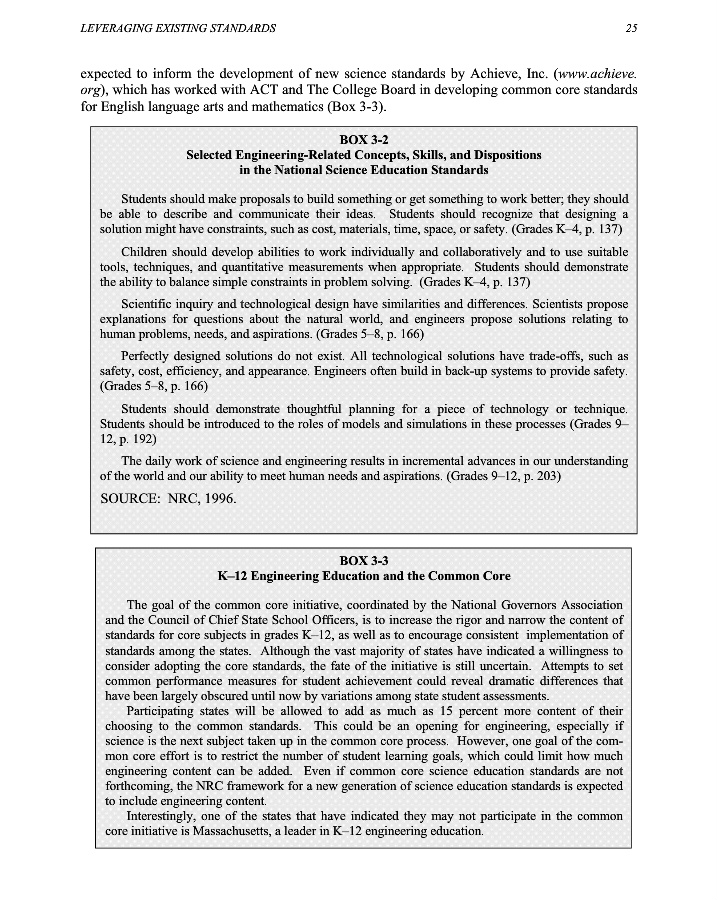 LEVERAGING EXISTING STANDARDS

25

expected to inform the development of new science standards by Achieve, Inc. (www.achieve.org), which has worked with ACT and The College Board in developing common core standards for English language arts and mathematics (Box 3-3).

BOX 3-2
Selected Engineering-Related Concepts, Skills, and Dispositions in the National Science Education Standards

Students should make proposals to build something or get something to work better; they should be able to describe and communicate their ideas. Students should recognize that designing a solution might have constraints, such as cost, materials, time, space, or safety. (Grades K–4, p. 137)

Children should develop abilities to work individually and collaboratively and to use suitable tools, techniques, and quantitative measurements when appropriate. Students should demonstrate the ability to balance simple constraints in problem solving. (Grades K–4, p. 137)

Scientific inquiry and technological design have similarities and differences. Scientists propose explanations for questions about the natural world, and engineers propose solutions relating to human problems, needs, and aspirations. (Grades 5–8, p. 166)

Perfectly designed solutions do not exist. All technological solutions have trade-offs, such as safety, cost, efficiency, and appearance. Engineers often build in back-up systems to provide safety. (Grades 5–8, p. 166)

Students should demonstrate thoughtful planning for a piece of technology or technique. Students should be introduced to the roles of models and simulations in these processes (Grades 9–12, p. 192)

The daily work of science and engineering results in incremental advances in our understanding of the world and our ability to meet human needs and aspirations. (Grades 9–12, p. 203)

SOURCE: NRC, 1996.

BOX 3-3
K–12 Engineering Education and the Common Core

The goal of the common core initiative, coordinated by the National Governors Association and the Council of Chief State School Officers, is to increase the rigor and narrow the content of standards for core subjects in grades K–12, as well as to encourage consistent implementation of standards among the states. Although the vast majority of states have indicated a willingness to consider adopting the core standards, the fate of the initiative is still uncertain. Attempts to set common performance measures for student achievement could reveal dramatic differences that have been largely obscured until now by variations among state student assessments.

Participating states will be allowed to add as much as 15 percent more content of their choosing to the common standards. This could be an opening for engineering, especially if science is the next subject taken up in the common core process. However, one goal of the common core effort is to restrict the number of student learning goals, which could limit how much engineering content can be added. Even if common core science education standards are not forthcoming, the NRC framework for a new generation of science education standards is expected to include engineering content.

Interestingly, one of the states that have indicated they may not participate in the common core initiative is Massachusetts, a leader in K–12 engineering education.